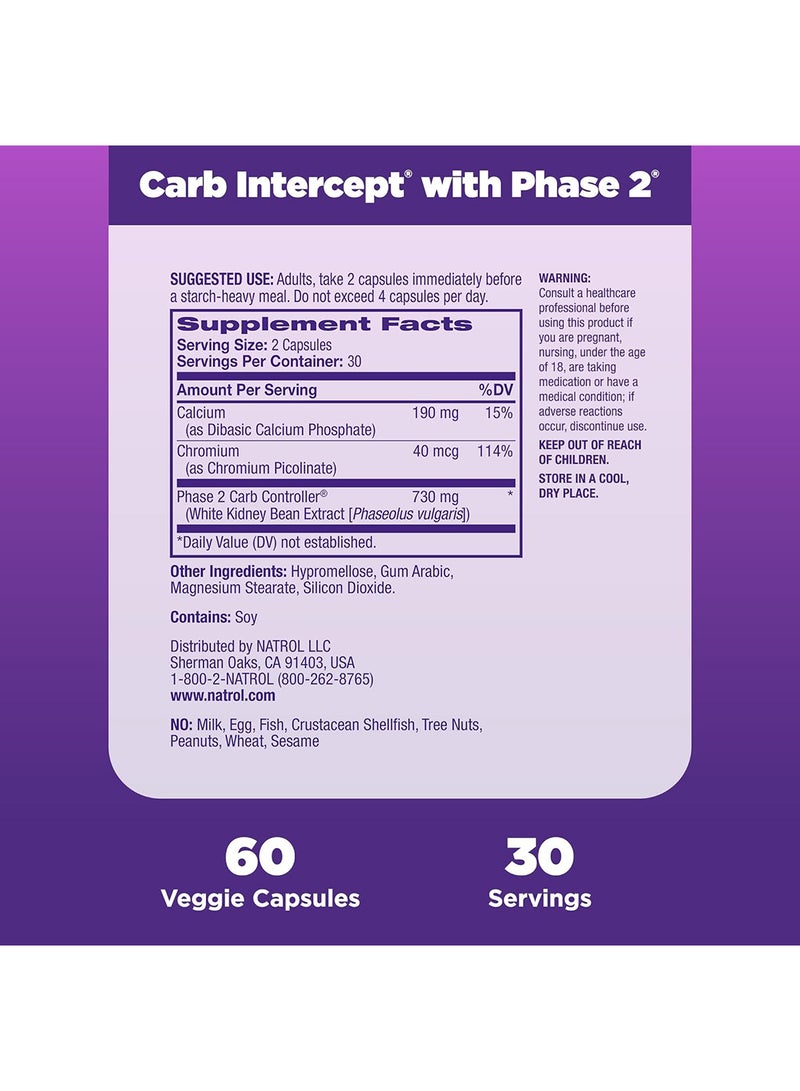 Carb Intercept® with Phase 2®

SUGGESTED USE: Adults, take 2 capsules immediately before a starch-heavy meal. Do not exceed 4 capsules per day.

Supplement Facts
Serving Size: 2 Capsules
Servings Per Container: 30

| Amount Per Serving | | %DV |
|---|---|---|
| Calcium (as Dibasic Calcium Phosphate) | 190 mg | 15% |
| Chromium (as Chromium Picolinate) | 40 mcg | 114% |
| Phase 2 Carb Controller® (White Kidney Bean Extract [Phaseolus vulgaris]) | 730 mg | * |

*Daily Value (DV) not established.

Other Ingredients: Hypromellose, Gum Arabic, Magnesium Stearate, Silicon Dioxide.

Contains: Soy

Distributed by NATROL LLC
Sherman Oaks, CA 91403, USA
1-800-2-NATROL (800-262-8765)
www.natrol.com

NO: Milk, Egg, Fish, Crustacean Shellfish, Tree Nuts, Peanuts, Wheat, Sesame

WARNING:
Consult a healthcare professional before using this product if you are pregnant, nursing, under the age of 18, are taking medication or have a medical condition; if adverse reactions occur, discontinue use.

KEEP OUT OF REACH OF CHILDREN.

STORE IN A COOL, DRY PLACE.

60
Veggie Capsules

30
Servings